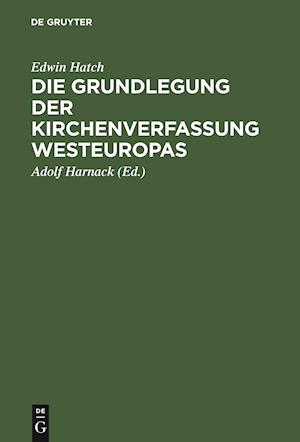 DE GRUYTER

Edwin Hatch

DIE GRUNDLEGUNG DER KIRCHENVERFASSUNG WESTEUROPAS

Adolf Harnack (Ed.)

DE G